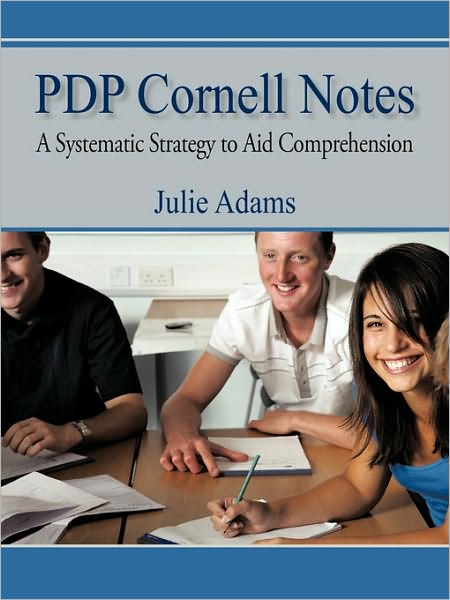 PDP Cornell Notes

A Systematic Strategy to Aid Comprehension

Julie Adams